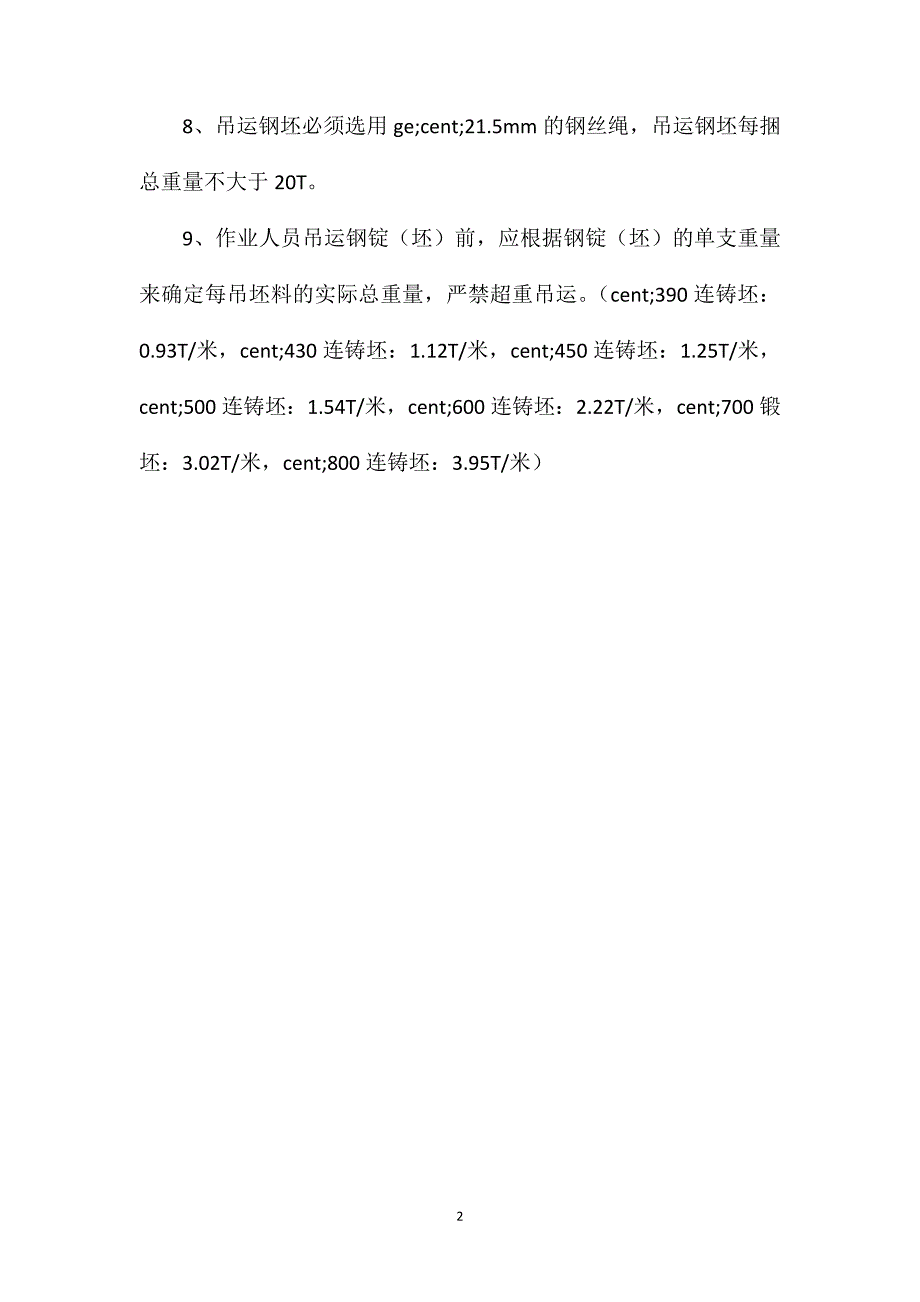 8、吊运钢坯必须选用 ge;cent;21.5mm 的钢丝绳，吊运钢坯每捆总重量不大于 20T。

9、作业人员吊运钢锭（坯）前，应根据钢锭（坯）的单支重量来确定每吊坯料的实际总重量，严禁超重吊运。（cent;390 连铸坯：0.93T/米，cent;430 连铸坯：1.12T/米，cent;450 连铸坯：1.25T/米，cent;500 连铸坯：1.54T/米，cent;600 连铸坯：2.22T/米，cent;700 锻坯：3.02T/米，cent;800 连铸坯：3.95T/米）

2